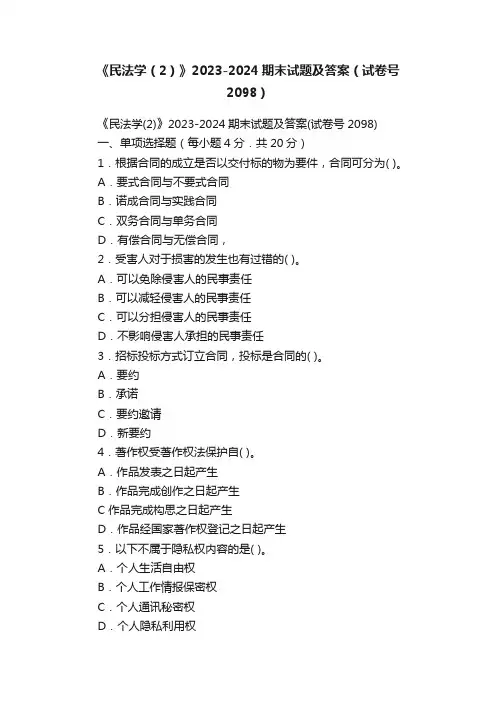 《民法学（2）》2023-2024 期末试题及答案（试卷号 2098）

《民法学(2)》2023-2024 期末试题及答案(试卷号 2098)
一、单项选择题（每小题 4 分．共 20 分）
1．根据合同的成立是否以交付标的物为要件，合同可分为( )。
A．要式合同与不要式合同
B．诺成合同与实践合同
C．双务合同与单务合同
D．有偿合同与无偿合同，
2．受害人对于损害的发生也有过错的( )。
A．可以免除侵害人的民事责任
B．可以减轻侵害人的民事责任
C．可以分担侵害人的民事责任
D．不影响侵害人承担的民事责任
3．招标投标方式订立合同，投标是合同的( )。
A．要约
B．承诺
C．要约邀请
D．新要约
4．著作权受著作权法保护自( )。
A．作品发表之日起产生
B．作品完成创作之日起产生
C 作品完成构思之日起产生
D．作品经国家著作权登记之日起产生
5．以下不属于隐私权内容的是( )。
A．个人生活自由权
B．个人工作情报保密权
C．个人通讯秘密权
D．个人隐私利用权